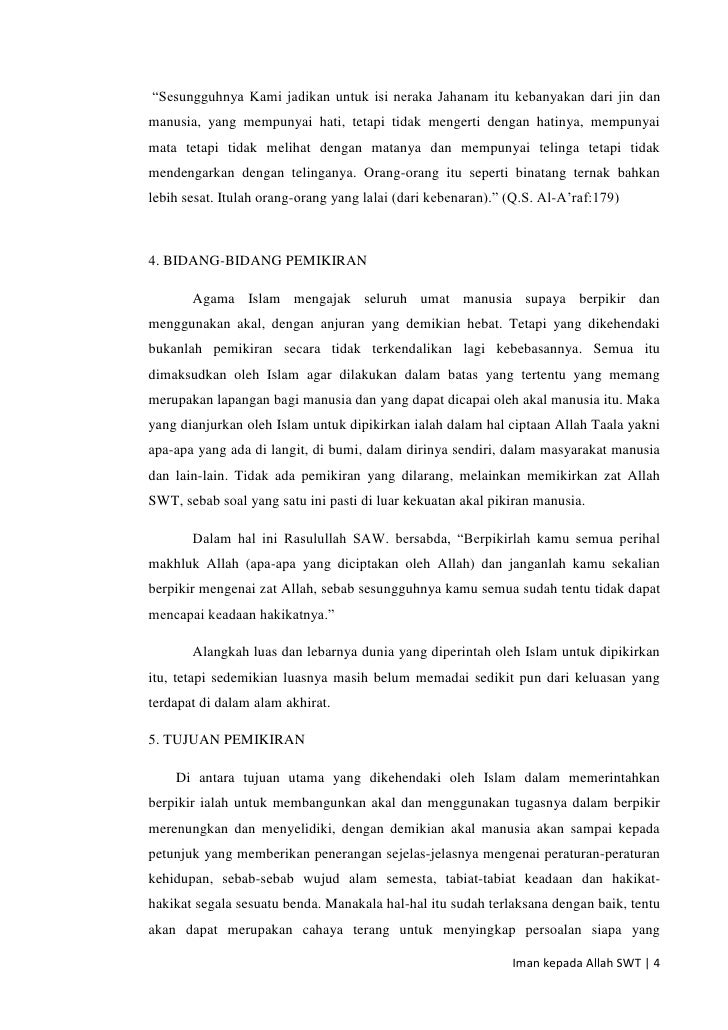 “Sesungguhnya Kami jadikan untuk isi neraka Jahanam itu kebanyakan dari jin dan manusia, yang mempunyai hati, tetapi tidak mengerti dengan hatinya, mempunyai mata tetapi tidak melihat dengan matanya dan mempunyai telinga tetapi tidak mendengarkan dengan telinganya. Orang-orang itu seperti binatang ternak bahkan lebih sesat. Itulah orang-orang yang lalai (dari kebenaran).” (Q.S. Al-A’raf:179)

4. BIDANG-BIDANG PEMIKIRAN

Agama Islam mengajak seluruh umat manusia supaya berpikir dan menggunakan akal, dengan anjuran yang demikian hebat. Tetapi yang dikehendaki bukanlah pemikiran secara tidak terkendalikan lagi kebebasannya. Semua itu dimaksudkan oleh Islam agar dilakukan dalam batas yang tertentu yang memang merupakan lapangan bagi manusia dan yang dapat dicapai oleh akal manusia itu. Maka yang dianjurkan oleh Islam untuk dipikirkan ialah dalam hal ciptaan Allah Taala yakni apa-apa yang ada di langit, di bumi, dalam dirinya sendiri, dalam masyarakat manusia dan lain-lain. Tidak ada pemikiran yang dilarang, melainkan memikirkan zat Allah SWT, sebab soal yang satu ini pasti di luar kekuatan akal pikiran manusia.

Dalam hal ini Rasulullah SAW. bersabda, “Berpikirlah kamu semua perihal makhluk Allah (apa-apa yang diciptakan oleh Allah) dan janganlah kamu sekalian berpikir mengenai zat Allah, sebab sesungguhnya kamu semua sudah tentu tidak dapat mencapai keadaan hakikatnya.”

Alangkah luas dan lebarnya dunia yang diperintah oleh Islam untuk dipikirkan itu, tetapi sedemikian luasnya masih belum memadai sedikit pun dari keluasan yang terdapat di dalam alam akhirat.

5. TUJUAN PEMIKIRAN

Di antara tujuan utama yang dikehendaki oleh Islam dalam memerintahkan berpikir ialah untuk membangunkan akal dan menggunakan tugasnya dalam berpikir merenungkan dan menyelidiki, dengan demikian akal manusia akan sampai kepada petunjuk yang memberikan penerangan sejelas-jelasnya mengenai peraturan-peraturan kehidupan, sebab-sebab wujud alam semesta, tabiat-tabiat keadaan dan hakikat-hakikat segala sesuatu benda. Manakala hal-hal itu sudah terlaksana dengan baik, tentu akan dapat merupakan cahaya terang untuk menyingkap persoalan siapa yang

Iman kepada Allah SWT | 4